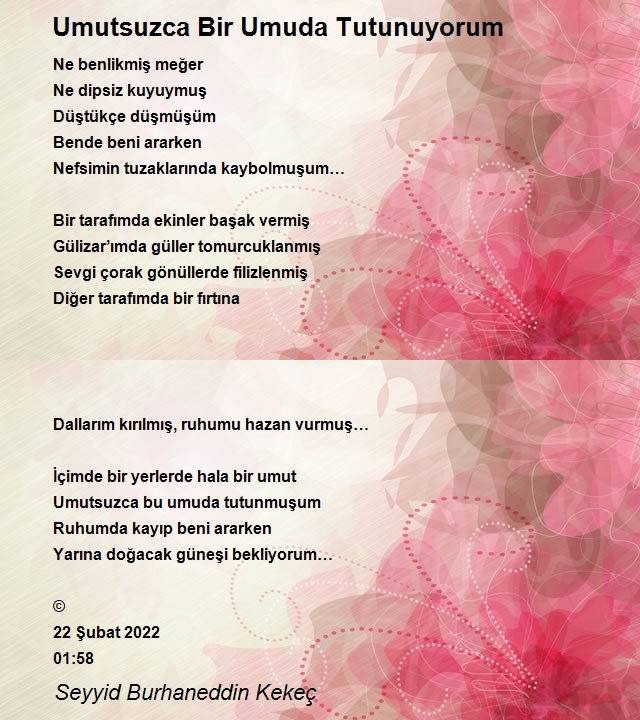 Umutsuzca Bir Umuda Tutunuyorum

Ne benlikmiş meğer
Ne dipsiz kuyuymuş
Düştükçe düşmüşüm
Bende beni ararken
Nefsimin tuzaklarında kaybolmuşum…

Bir tarafımda ekinler başak vermiş
Gülizar’ımda güller tomurcuklanmış
Sevgi çorak gönüllerde filizlenmiş
Diğer tarafımda bir fırtına

Dallarım kırılmış, ruhumu hazan vurmuş…

İçimde bir yerlerde hala bir umut
Umutsuzca bu umuda tutunmuşum
Ruhumda kayıp beni ararken
Yarına doğacak güneşi bekliyorum…

©
22 Şubat 2022
01:58

Seyyid Burhaneddin Kekeç